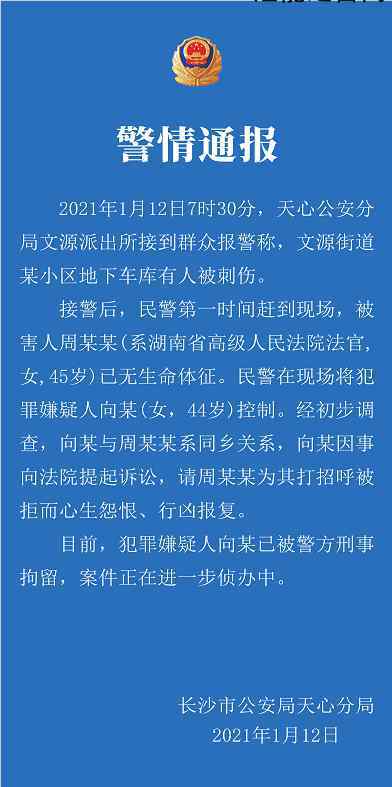 警情通报

2021年1月12日7时30分，天心公安分局文源派出所接到群众报警称，文源街道某小区地下车库有人被刺伤。

接警后，民警第一时间赶到现场，被害人周某某（系湖南省高级人民法院法官，女，45岁）已无生命体征。民警在现场将犯罪嫌疑人向某（女，44岁）控制。经初步调查，向某与周某某系同乡关系，向某因事向法院提起诉讼，请周某某为其打招呼被拒而心生怨恨、行凶报复。

目前，犯罪嫌疑人向某已被警方刑事拘留，案件正在进一步侦办中。

长沙市公安局天心分局
2021年1月12日